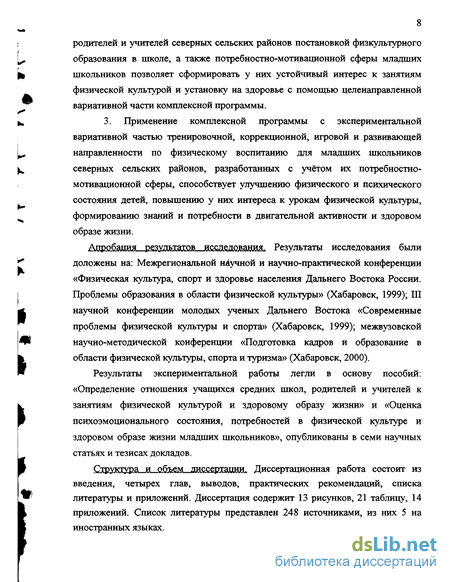 8

родителей и учителей северных сельских районов постановкой физкультурного образования в школе, а также потребностно-мотивационной сферы младших школьников позволяет сформировать у них устойчивый интерес к занятиям физической культурой и установку на здоровье с помощью целенаправленной вариативной части комплексной программы.

3. Применение комплексной программы с экспериментальной вариативной частью тренировочной, коррекционной, игровой и развивающей направленности по физическому воспитанию для младших школьников северных сельских районов, разработанных с учётом их потребностно-мотивационной сферы, способствует улучшению физического и психического состояния детей, повышению у них интереса к урокам физической культуры, формированию знаний и потребности в двигательной активности и здоровом образе жизни.

Апробация результатов исследования. Результаты исследования были доложены на: Межрегиональной научной и научно-практической конференции «Физическая культура, спорт и здоровье населения Дальнего Востока России. Проблемы образования в области физической культуры» (Хабаровск, 1999); III научной конференции молодых ученых Дальнего Востока «Современные проблемы физической культуры и спорта» (Хабаровск, 1999); межвузовской научно-методической конференции «Подготовка кадров и образование в области физической культуры, спорта и туризма» (Хабаровск, 2000).

Результаты экспериментальной работы легли в основу пособий: «Определение отношения учащихся средних школ, родителей и учителей к занятиям физической культурой и здоровому образу жизни» и «Оценка психоэмоционального состояния, потребностей в физической культуре и здоровом образе жизни младших школьников», опубликованы в семи научных статьях и тезисах докладов.

Структура и объем диссертации. Диссертационная работа состоит из введения, четырех глав, выводов, практических рекомендаций, списка литературы и приложений. Диссертация содержит 13 рисунков, 21 таблицу, 14 приложений. Список литературы представлен 248 источниками, из них 5 на иностранных языках.

dsLib.net
библиотека диссертаций